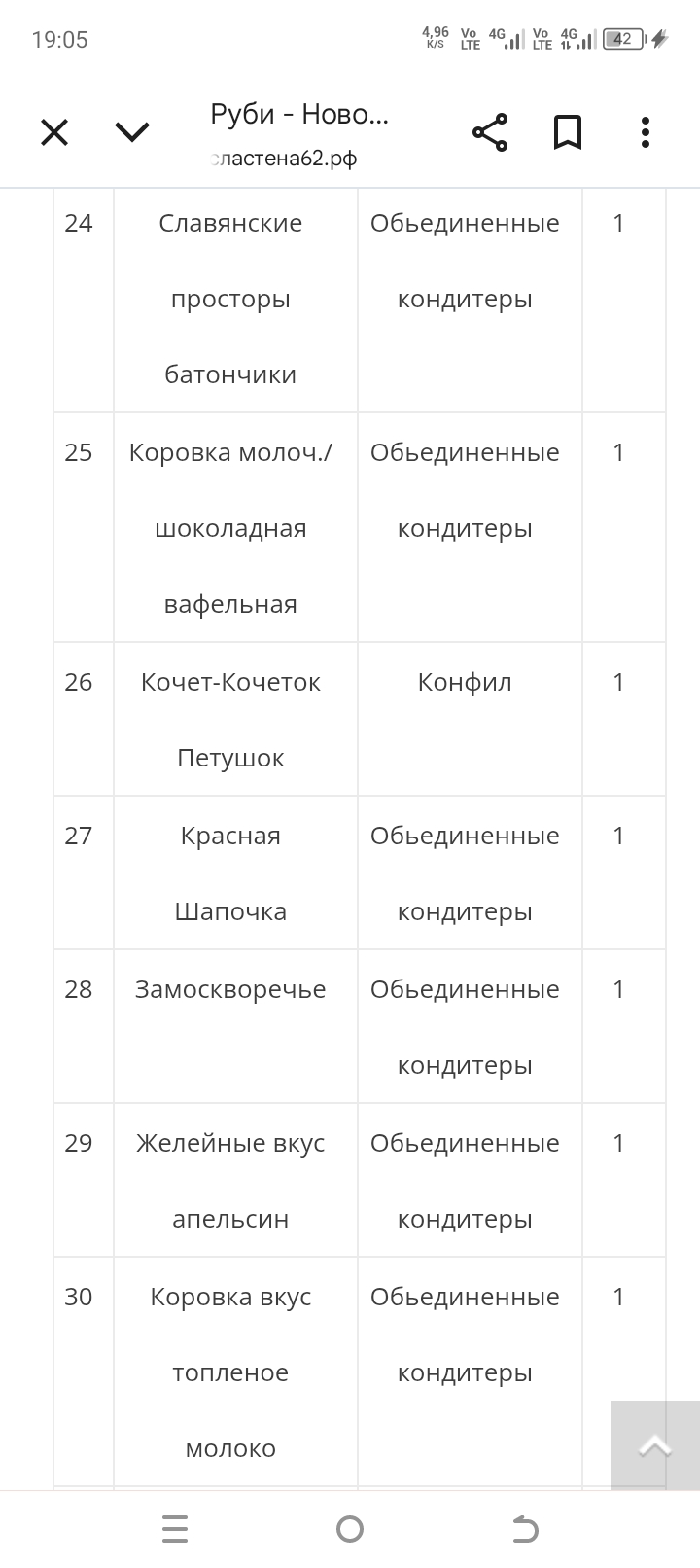 19:05 4,96 K/S Vo LTE 4G Vo LTE 4G 42

Руби - Ново...
сластена62.рф

| 24 | Славянские просторы батончики | Обьединенные кондитеры | 1 |
|---|---|---|---|
| 25 | Коровка молоч./ шоколадная вафельная | Обьединенные кондитеры | 1 |
| 26 | Кочет-Кочеток Петушок | Конфил | 1 |
| 27 | Красная Шапочка | Обьединенные кондитеры | 1 |
| 28 | Замоскворечье | Обьединенные кондитеры | 1 |
| 29 | Желейные вкус апельсин | Обьединенные кондитеры | 1 |
| 30 | Коровка вкус топленое молоко | Обьединенные кондитеры | 1 |